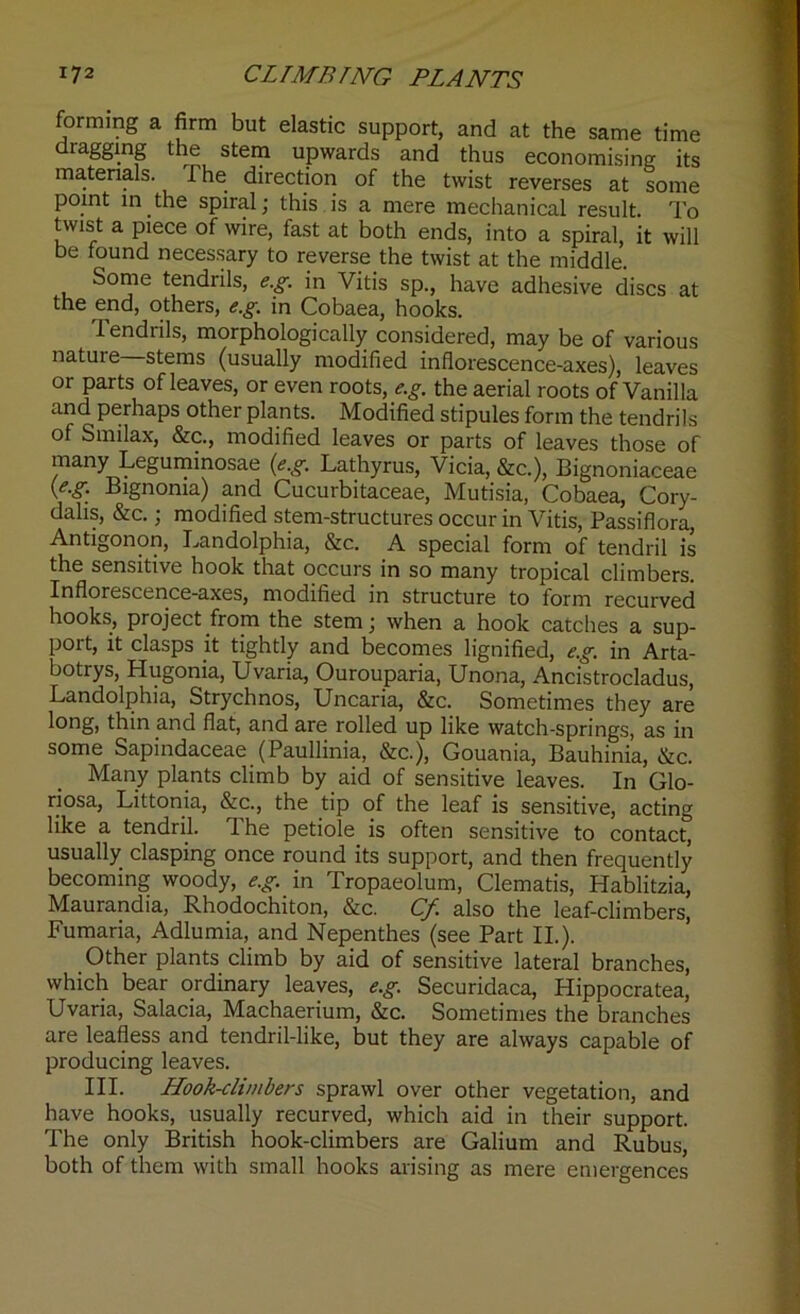 172 CLIMBING PLANTS

forming a firm but elastic support, and at the same time dragging the stem upwards and thus economising its materials. The direction of the twist reverses at some point in the spiral; this is a mere mechanical result. To twist a piece of wire, fast at both ends, into a spiral, it will be found necessary to reverse the twist at the middle.

Some tendrils, e.g. in Vitis sp., have adhesive discs at the end, others, e.g. in Cobaea, hooks.

Tendrils, morphologically considered, may be of various nature—stems (usually modified inflorescence-axes), leaves or parts of leaves, or even roots, e.g. the aerial roots of Vanilla and perhaps other plants. Modified stipules form the tendrils of Smilax, &c., modified leaves or parts of leaves those of many Leguminosae (e.g. Lathyrus, Vicia, &c.), Bignoniaceae (e.g. Bignonia) and Cucurbitaceae, Mutisia, Cobaea, Corydalis, &c.; modified stem-structures occur in Vitis, Passiflora, Antigonon, Landolphia, &c. A special form of tendril is the sensitive hook that occurs in so many tropical climbers. Inflorescence-axes, modified in structure to form recurved hooks, project from the stem; when a hook catches a support, it clasps it tightly and becomes lignified, e.g. in Artabotrys, Hugonia, Uvaria, Ourouparia, Unona, Ancistrocladus, Landolphia, Strychnos, Uncaria, &c. Sometimes they are long, thin and flat, and are rolled up like watch-springs, as in some Sapindaceae (Paullinia, &c.), Gouania, Bauhinia, &c.

Many plants climb by aid of sensitive leaves. In Gloriosa, Littonia, &c., the tip of the leaf is sensitive, acting like a tendril. The petiole is often sensitive to contact, usually clasping once round its support, and then frequently becoming woody, e.g. in Tropaeolum, Clematis, Hablitzia, Maurandia, Rhodochiton, &c. Cf. also the leaf-climbers, Fumaria, Adlumia, and Nepenthes (see Part II.).

Other plants climb by aid of sensitive lateral branches, which bear ordinary leaves, e.g. Securidaca, Hippocratea, Uvaria, Salacia, Machaerium, &c. Sometimes the branches are leafless and tendril-like, but they are always capable of producing leaves.

III. Hook-climbers sprawl over other vegetation, and have hooks, usually recurved, which aid in their support. The only British hook-climbers are Galium and Rubus, both of them with small hooks arising as mere emergences